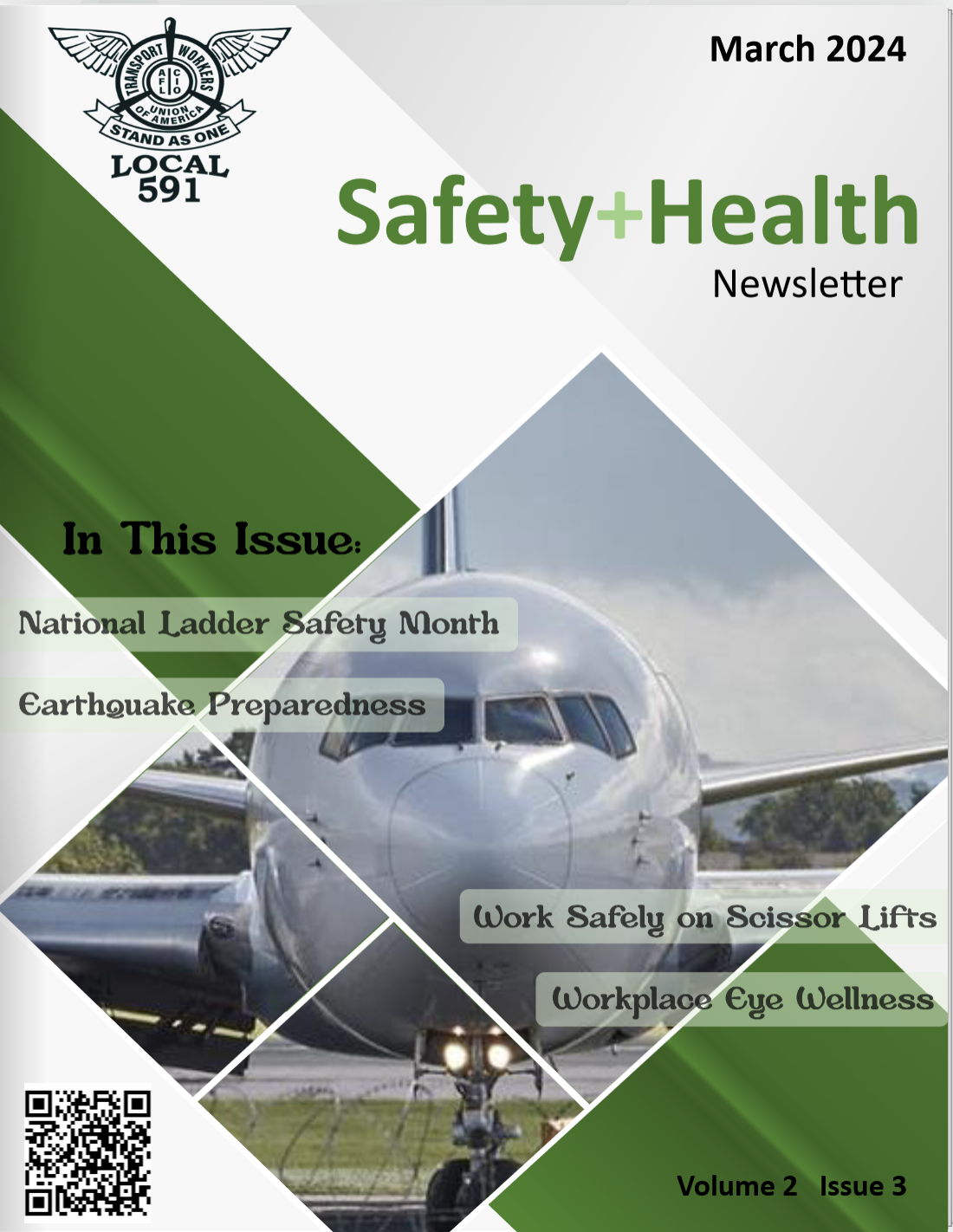 TRANSPORT WORKERS UNION OF AMERICA
AFL CIO
STAND AS ONE
LOCAL 591

March 2024

Safety+Health
Newsletter

In This Issue:

National Ladder Safety Month

Earthquake Preparedness

Work Safely on Scissor Lifts

Workplace Eye Wellness

Volume 2 Issue 3